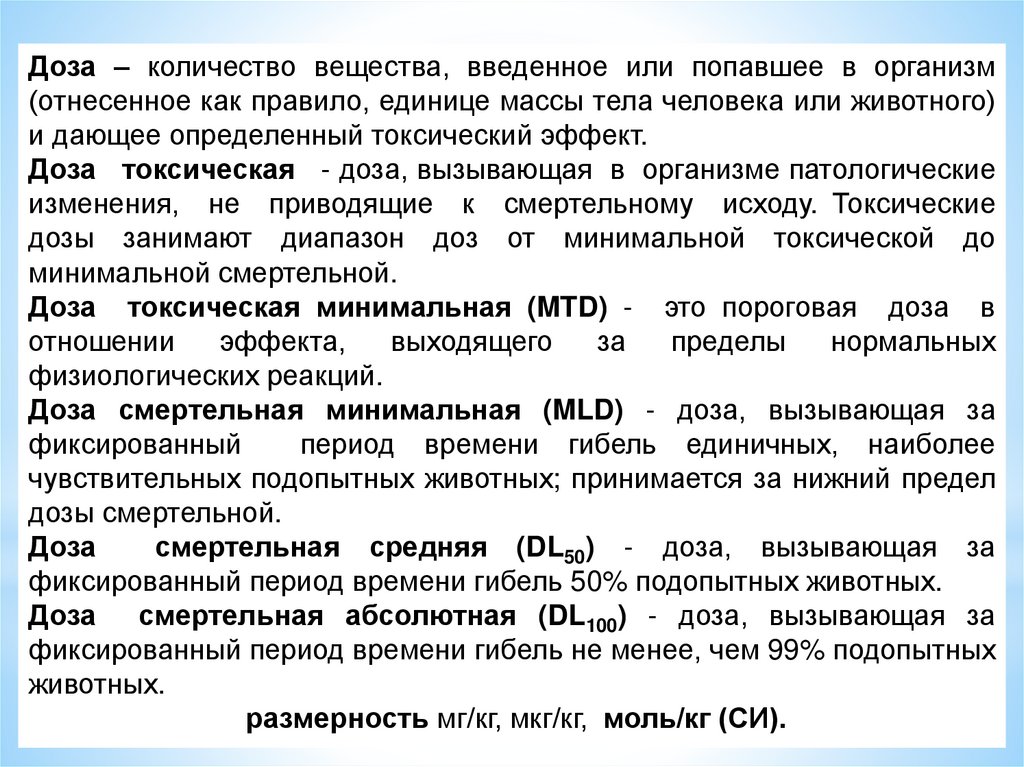 Доза – количество вещества, введенное или попавшее в организм (отнесенное как правило, единице массы тела человека или животного) и дающее определенный токсический эффект.
Доза токсическая - доза, вызывающая в организме патологические изменения, не приводящие к смертельному исходу. Токсические дозы занимают диапазон доз от минимальной токсической до минимальной смертельной.
Доза токсическая минимальная (MTD) - это пороговая доза в отношении эффекта, выходящего за пределы нормальных физиологических реакций.
Доза смертельная минимальная (MLD) - доза, вызывающая за фиксированный период времени гибель единичных, наиболее чувствительных подопытных животных; принимается за нижний предел дозы смертельной.
Доза смертельная средняя ($DL_{50}$) - доза, вызывающая за фиксированный период времени гибель 50% подопытных животных.
Доза смертельная абсолютная ($DL_{100}$) - доза, вызывающая за фиксированный период времени гибель не менее, чем 99% подопытных животных.
размерность мг/кг, мкг/кг, моль/кг (СИ).